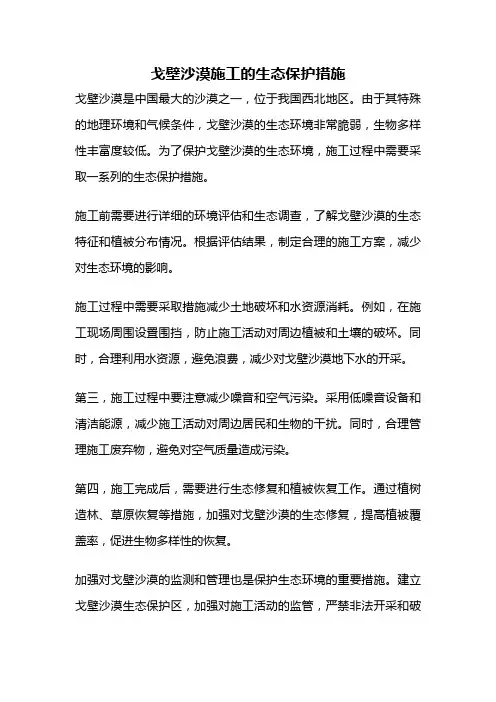 戈壁沙漠施工的生态保护措施

戈壁沙漠是中国最大的沙漠之一，位于我国西北地区。由于其特殊的地理环境和气候条件，戈壁沙漠的生态环境非常脆弱，生物多样性丰富度较低。为了保护戈壁沙漠的生态环境，施工过程中需要采取一系列的生态保护措施。

施工前需要进行详细的环境评估和生态调查，了解戈壁沙漠的生态特征和植被分布情况。根据评估结果，制定合理的施工方案，减少对生态环境的影响。

施工过程中需要采取措施减少土地破坏和水资源消耗。例如，在施工现场周围设置围挡，防止施工活动对周边植被和土壤的破坏。同时，合理利用水资源，避免浪费，减少对戈壁沙漠地下水的开采。

第三，施工过程中要注意减少噪音和空气污染。采用低噪音设备和清洁能源，减少施工活动对周边居民和生物的干扰。同时，合理管理施工废弃物，避免对空气质量造成污染。

第四，施工完成后，需要进行生态修复和植被恢复工作。通过植树造林、草原恢复等措施，加强对戈壁沙漠的生态修复，提高植被覆盖率，促进生物多样性的恢复。

加强对戈壁沙漠的监测和管理也是保护生态环境的重要措施。建立戈壁沙漠生态保护区，加强对施工活动的监管，严禁非法开采和破